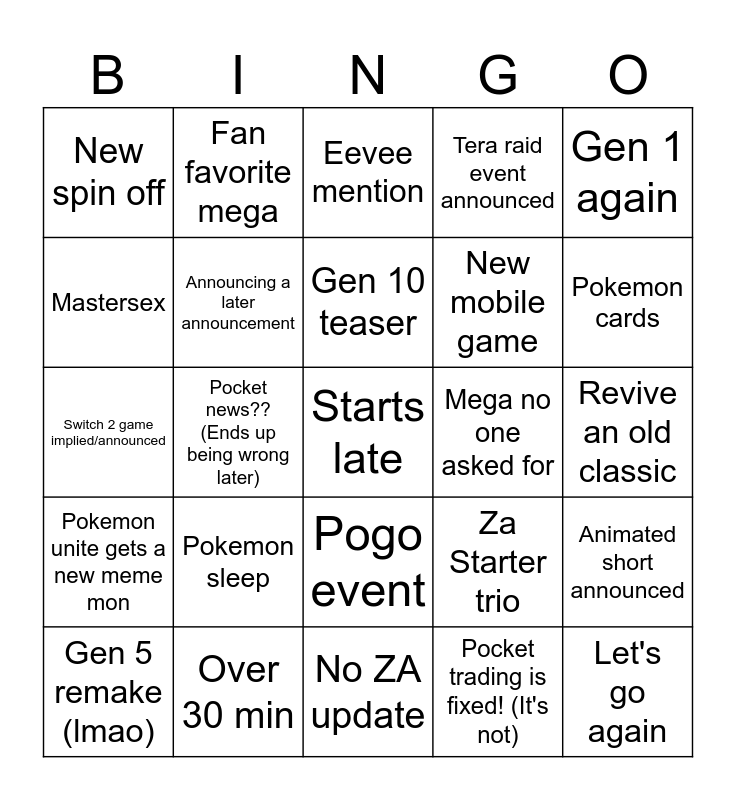 | B | I | N | G | O |
|---|---|---|---|---|
| New spin off | Fan favorite mega | Eevee mention | Tera raid event announced | Gen 1 again |
| Mastersex | Announcing a later announcement | Gen 10 teaser | New mobile game | Pokemon cards |
| Switch 2 game implied/announced | Pocket news?? (Ends up being wrong later) | Starts late | Mega no one asked for | Revive an old classic |
| Pokemon unite gets a new meme mon | Pokemon sleep | Pogo event | Za Starter trio | Animated short announced |
| Gen 5 remake (lmao) | Over 30 min | No ZA update | Pocket trading is fixed! (It's not) | Let's go again |